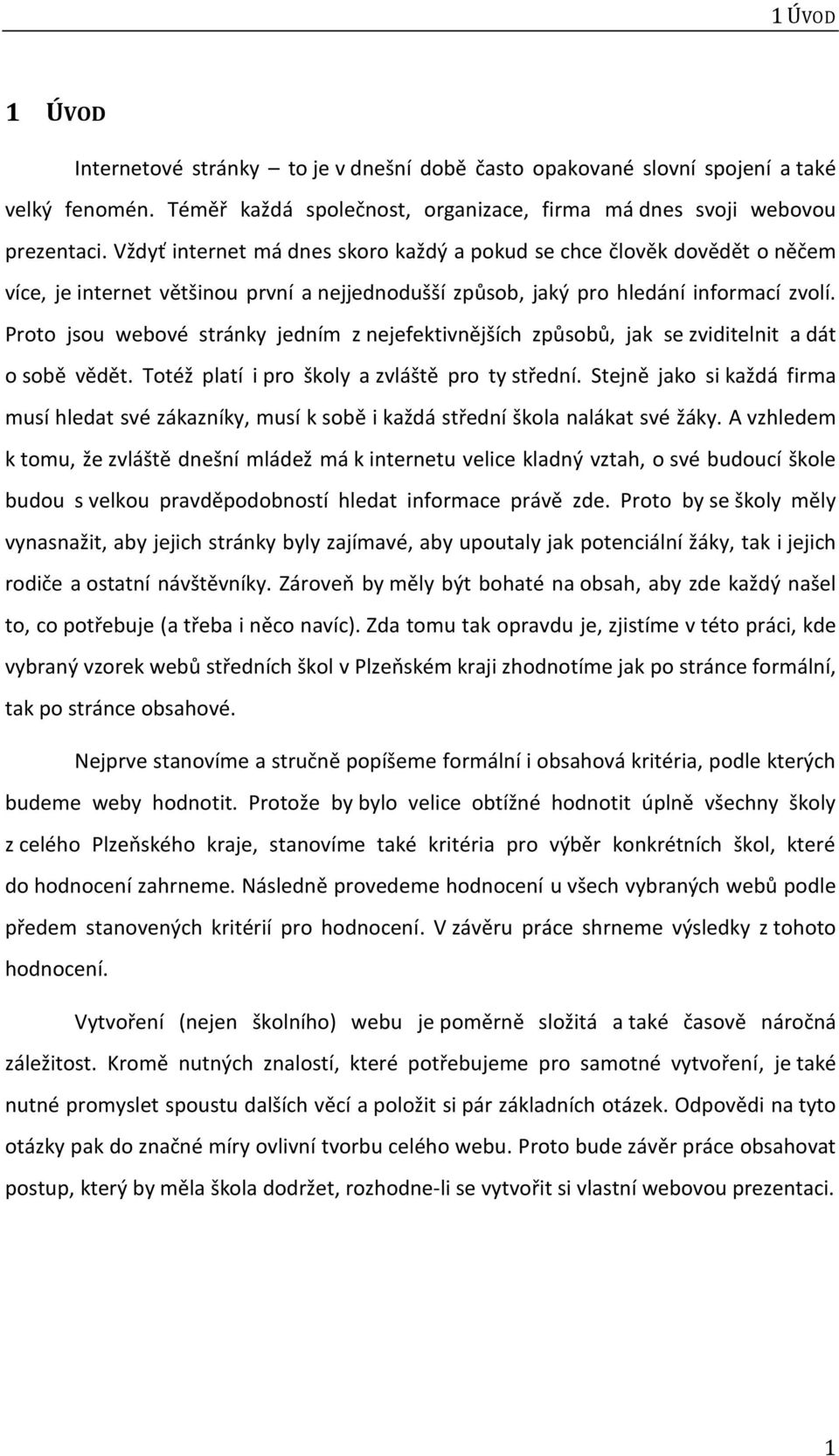 1 ÚVOD

1 ÚVOD

Internetové stránky – to je v dnešní době často opakované slovní spojení a také velký fenomén. Téměř každá společnost, organizace, firma má dnes svoji webovou prezentaci. Vždyť internet má dnes skoro každý a pokud se chce člověk dovědět o něčem více, je internet většinou první a nejjednodušší způsob, jaký pro hledání informací zvolí. Proto jsou webové stránky jedním z nejefektivnějších způsobů, jak se zviditelnit a dát o sobě vědět. Totéž platí i pro školy a zvláště pro ty střední. Stejně jako si každá firma musí hledat své zákazníky, musí k sobě i každá střední škola nalákat své žáky. A vzhledem k tomu, že zvláště dnešní mládež má k internetu velice kladný vztah, o své budoucí škole budou s velkou pravděpodobností hledat informace právě zde. Proto by se školy měly vynasnažit, aby jejich stránky byly zajímavé, aby upoutaly jak potenciální žáky, tak i jejich rodiče a ostatní návštěvníky. Zároveň by měly být bohaté na obsah, aby zde každý našel to, co potřebuje (a třeba i něco navíc). Zda tomu tak opravdu je, zjistíme v této práci, kde vybraný vzorek webů středních škol v Plzeňském kraji zhodnotíme jak po stránce formální, tak po stránce obsahové.

Nejprve stanovíme a stručně popíšeme formální i obsahová kritéria, podle kterých budeme weby hodnotit. Protože by bylo velice obtížné hodnotit úplně všechny školy z celého Plzeňského kraje, stanovíme také kritéria pro výběr konkrétních škol, které do hodnocení zahrneme. Následně provedeme hodnocení u všech vybraných webů podle předem stanovených kritérií pro hodnocení. V závěru práce shrneme výsledky z tohoto hodnocení.

Vytvoření (nejen školního) webu je poměrně složitá a také časově náročná záležitost. Kromě nutných znalostí, které potřebujeme pro samotné vytvoření, je také nutné promyslet spoustu dalších věcí a položit si pár základních otázek. Odpovědi na tyto otázky pak do značné míry ovlivní tvorbu celého webu. Proto bude závěr práce obsahovat postup, který by měla škola dodržet, rozhodne-li se vytvořit si vlastní webovou prezentaci.

1